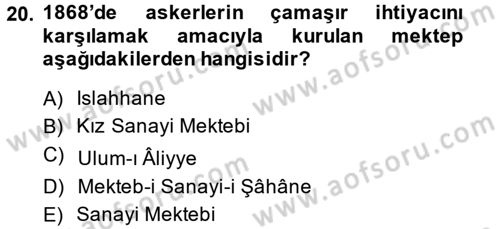 20. 1868'de askerlerin çamaşır ihtiyacını karşılamak amacıyla kurulan mektep aşağıdakilerden hangisidir?

A) Islahhane
B) Kız Sanayi Mektebi
C) Ulum-ı Âliyye
D) Mekteb-i Sanayi-i Şâhâne
E) Sanayi Mektebi

www.aofsoru.com
www.aofsoru.com
www.aofsoru.com
www.aofsoru.com
www.aofsoru.com